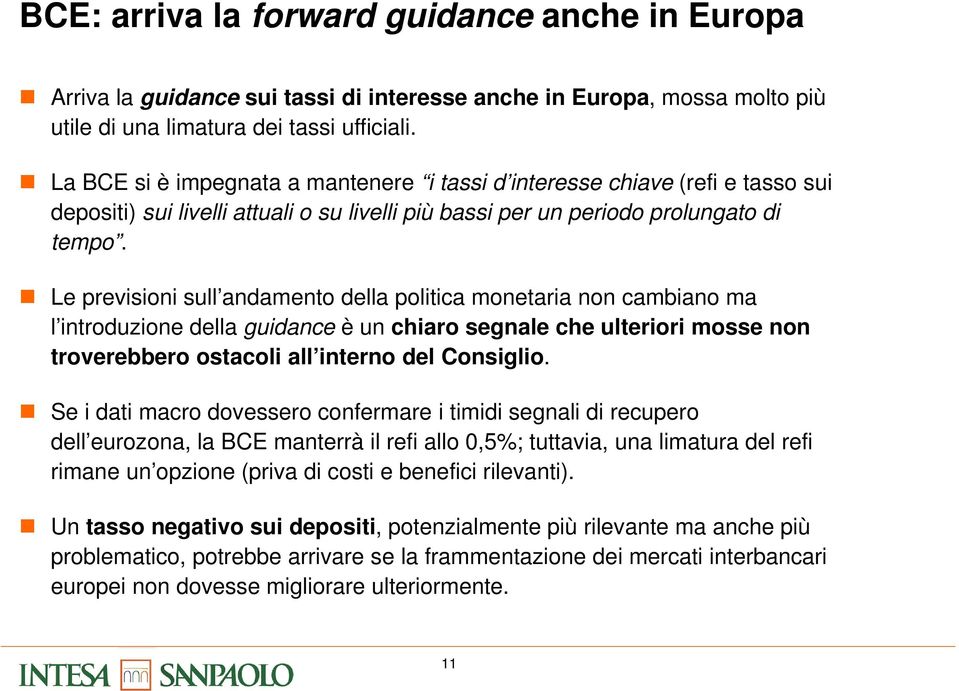 BCE: arriva la forward guidance anche in Europa

Arriva la guidance sui tassi di interesse anche in Europa, mossa molto più utile di una limatura dei tassi ufficiali.

La BCE si è impegnata a mantenere "i tassi d'interesse chiave (refi e tasso sui depositi) sui livelli attuali o su livelli più bassi per un periodo prolungato di tempo".

Le previsioni sull'andamento della politica monetaria non cambiano ma l'introduzione della guidance è un chiaro segnale che ulteriori mosse non troverebbero ostacoli all'interno del Consiglio.

Se i dati macro dovessero confermare i timidi segnali di recupero dell'eurozona, la BCE manterrà il refi allo 0,5%; tuttavia, una limatura del refi rimane un'opzione (priva di costi e benefici rilevanti).

Un tasso negativo sui depositi, potenzialmente più rilevante ma anche più problematico, potrebbe arrivare se la frammentazione dei mercati interbancari europei non dovesse migliorare ulteriormente.

INTESA SANPAOLO

11